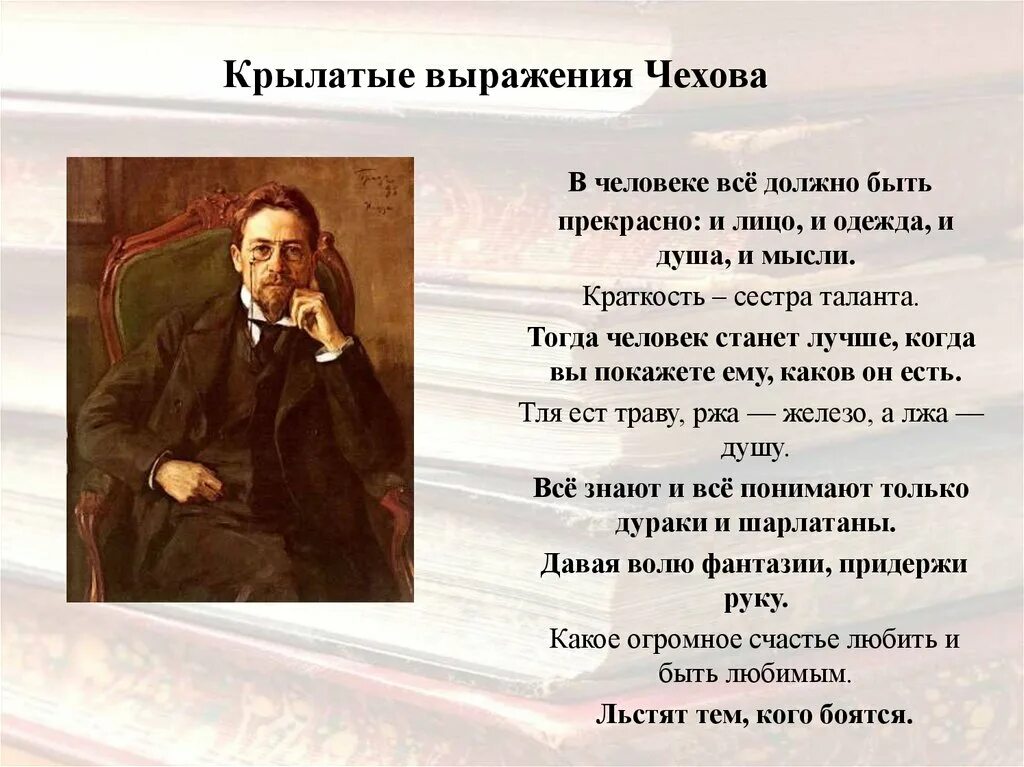 Крылатые выражения Чехова

В человеке всё должно быть прекрасно: и лицо, и одежда, и душа, и мысли.

Краткость – сестра таланта.

Тогда человек станет лучше, когда вы покажете ему, каков он есть.

Тля ест траву, ржа — железо, а лжа — душу.

Всё знают и всё понимают только дураки и шарлатаны.

Давая волю фантазии, придержи руку.

Какое огромное счастье любить и быть любимым.

Льстят тем, кого боятся.